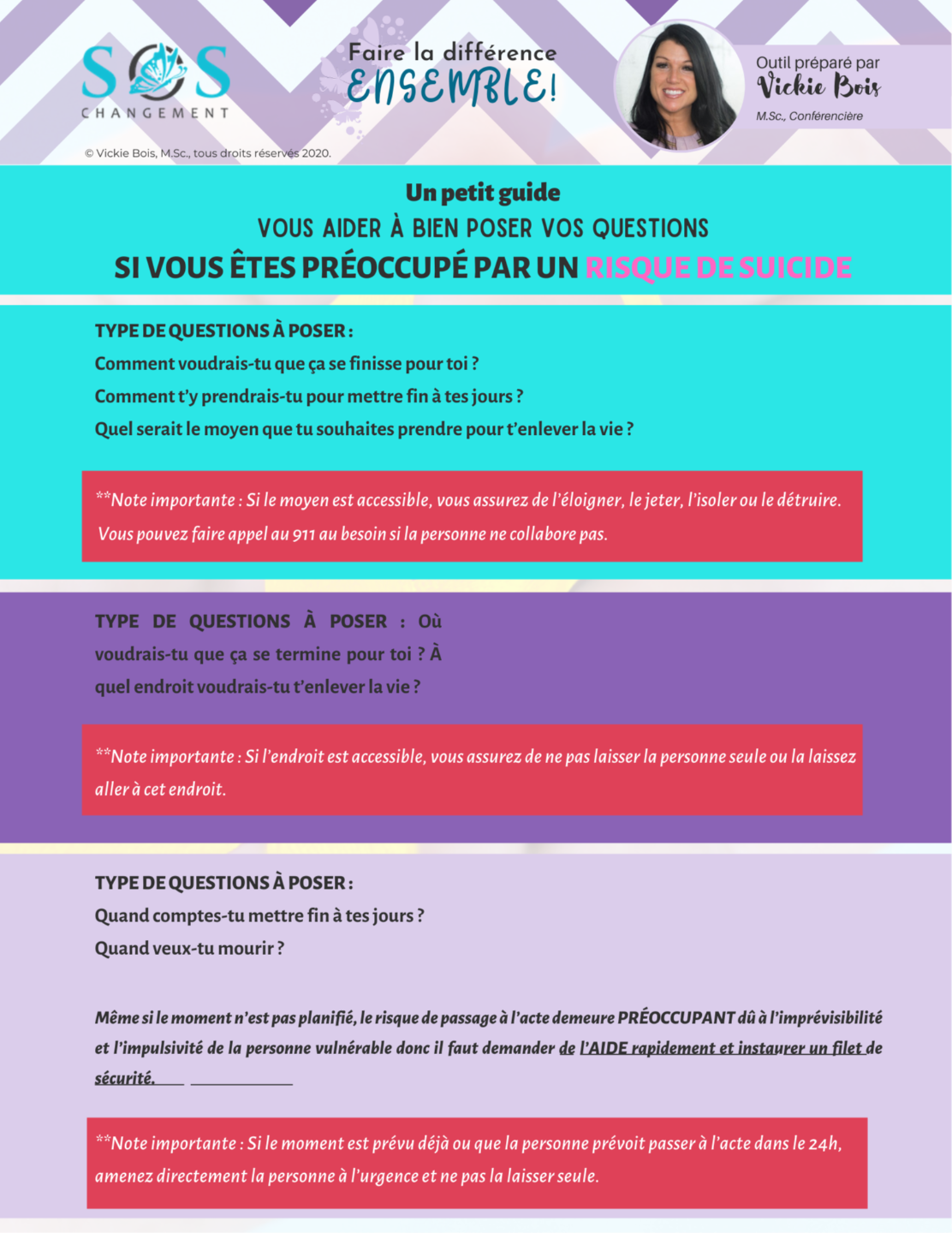 SOS
CHANGEMENT

Faire la différence
ENSEMBLE!

Outil préparé par
Vickie Bois
M.Sc., Conférencière

© Vickie Bois, M.Sc., tous droits réservés 2020.

Un petit guide
VOUS AIDER À BIEN POSER VOS QUESTIONS
SI VOUS ÊTES PRÉOCCUPÉ PAR UN RISQUE DE SUICIDE

TYPE DE QUESTIONS À POSER :
Comment voudrais-tu que ça se finisse pour toi ?
Comment t'y prendrais-tu pour mettre fin à tes jours ?
Quel serait le moyen que tu souhaites prendre pour t'enlever la vie ?

**Note importante : Si le moyen est accessible, vous assurez de l'éloigner, le jeter, l'isoler ou le détruire. Vous pouvez faire appel au 911 au besoin si la personne ne collabore pas.

TYPE DE QUESTIONS À POSER : Où voudrais-tu que ça se termine pour toi ? À quel endroit voudrais-tu t'enlever la vie ?

**Note importante : Si l'endroit est accessible, vous assurez de ne pas laisser la personne seule ou la laissez aller à cet endroit.

TYPE DE QUESTIONS À POSER :
Quand comptes-tu mettre fin à tes jours ?
Quand veux-tu mourir ?

Même si le moment n'est pas planifié, le risque de passage à l'acte demeure PRÉOCCUPANT dû à l'imprévisibilité et l'impulsivité de la personne vulnérable donc il faut demander de l'AIDE rapidement et instaurer un filet de sécurité.

**Note importante : Si le moment est prévu déjà ou que la personne prévoit passer à l'acte dans le 24h, amenez directement la personne à l'urgence et ne pas la laisser seule.